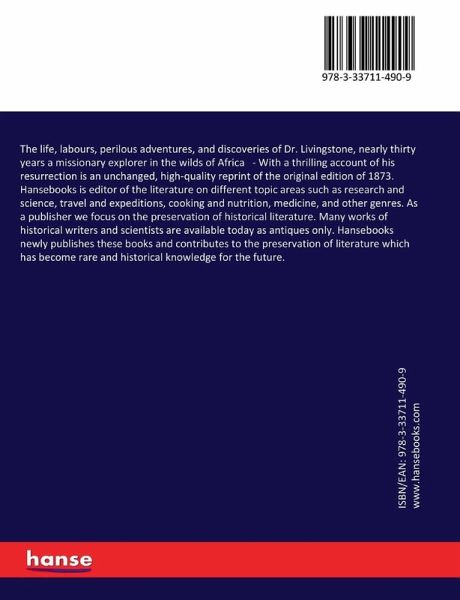 978-3-33711-490-9

The life, labours, perilous adventures, and discoveries of Dr. Livingstone, nearly thirty years a missionary explorer in the wilds of Africa - With a thrilling account of his resurrection is an unchanged, high-quality reprint of the original edition of 1873. Hansebooks is editor of the literature on different topic areas such as research and science, travel and expeditions, cooking and nutrition, medicine, and other genres. As a publisher we focus on the preservation of historical literature. Many works of historical writers and scientists are available today as antiques only. Hansebooks newly publishes these books and contributes to the preservation of literature which has become rare and historical knowledge for the future.

ISBN/EAN: 978-3-33711-490-9
www.hansebooks.com

hanse